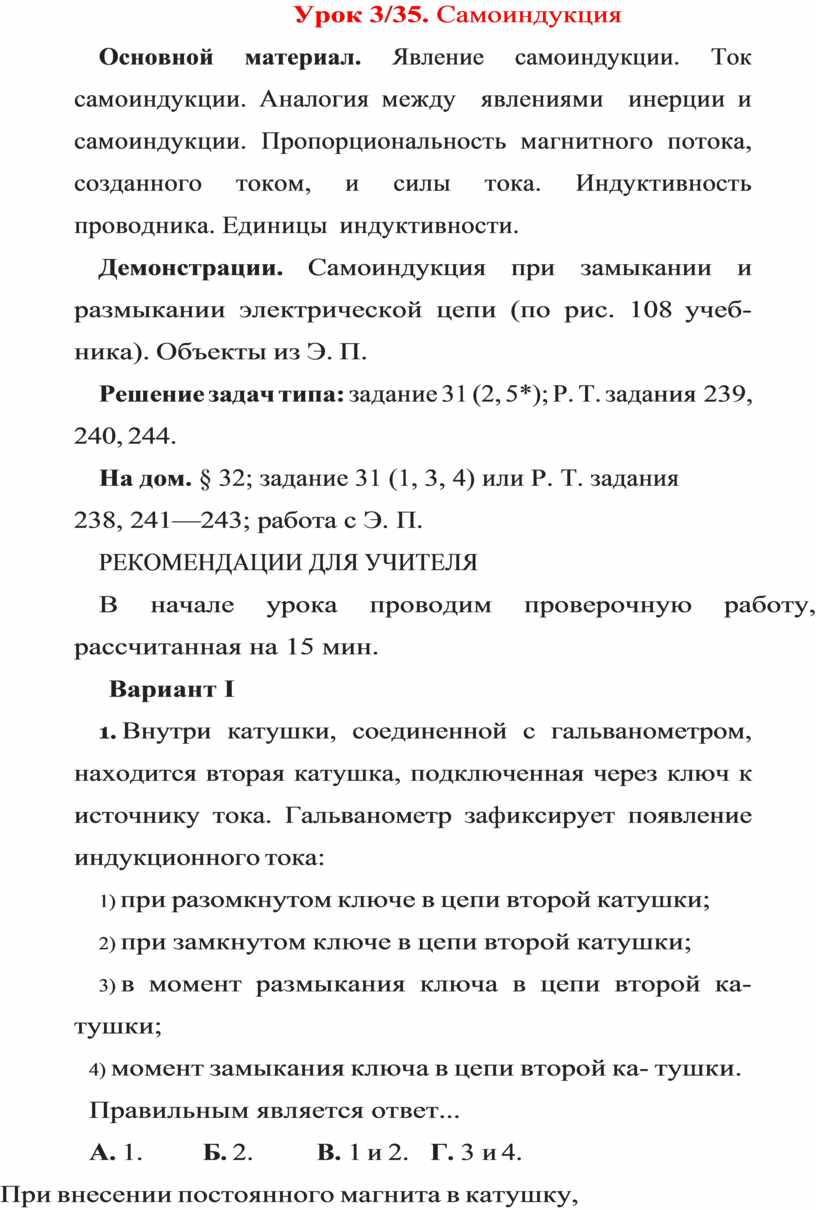 Урок 3/35. Самоиндукция

Основной материал. Явление самоиндукции. Ток самоиндукции. Аналогия между явлениями инерции и самоиндукции. Пропорциональность магнитного потока, созданного током, и силы тока. Индуктивность проводника. Единицы индуктивности.

Демонстрации. Самоиндукция при замыкании и размыкании электрической цепи (по рис. 108 учебника). Объекты из Э. П.

Решение задач типа: задание 31 (2, 5*); Р. Т. задания 239, 240, 244.

На дом. § 32; задание 31 (1, 3, 4) или Р. Т. задания 238, 241—243; работа с Э. П.

РЕКОМЕНДАЦИИ ДЛЯ УЧИТЕЛЯ

В начале урока проводим проверочную работу, рассчитанная на 15 мин.

Вариант I

1. Внутри катушки, соединенной с гальванометром, находится вторая катушка, подключенная через ключ к источнику тока. Гальванометр зафиксирует появление индукционного тока:

1) при разомкнутом ключе в цепи второй катушки;

2) при замкнутом ключе в цепи второй катушки;

3) в момент размыкания ключа в цепи второй катушки;

4) момент замыкания ключа в цепи второй ка- тушки.

Правильным является ответ...

А. 1. Б. 2. В. 1 и 2. Г. 3 и 4.

При внесении постоянного магнита в катушку,